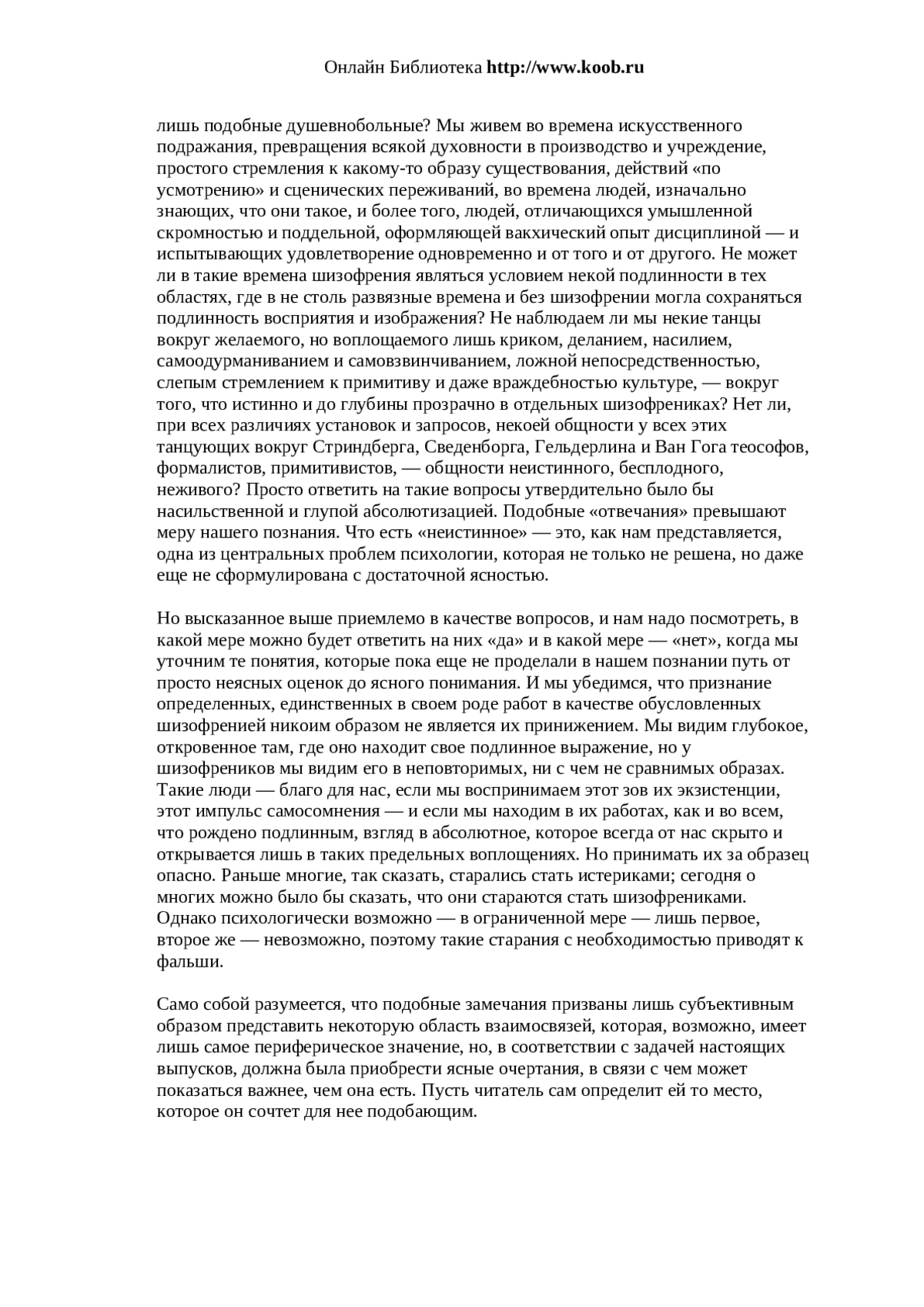 Онлайн Библиотека http://www.koob.ru

лишь подобные душевнобольные? Мы живем во времена искусственного подражания, превращения всякой духовности в производство и учреждение, простого стремления к какому-то образу существования, действий «по усмотрению» и сценических переживаний, во времена людей, изначально знающих, что они такое, и более того, людей, отличающихся умышленной скромностью и поддельной, оформляющей вакхический опыт дисциплиной — и испытывающих удовлетворение одновременно и от того и от другого. Не может ли в такие времена шизофрения являться условием некой подлинности в тех областях, где в не столь развязные времена и без шизофрении могла сохраняться подлинность восприятия и изображения? Не наблюдаем ли мы некие танцы вокруг желаемого, но воплощаемого лишь криком, деланием, насилием, самоодурманиванием и самовзвинчиванием, ложной непосредственностью, слепым стремлением к примитиву и даже враждебностью культуре, — вокруг того, что истинно и до глубины прозрачно в отдельных шизофрениках? Нет ли, при всех различиях установок и запросов, некоей общности у всех этих танцующих вокруг Стриндберга, Сведенборга, Гельдерлина и Ван Гога теософов, формалистов, примитивистов, — общности неистинного, бесплодного, неживого? Просто ответить на такие вопросы утвердительно было бы насильственной и глупой абсолютизацией. Подобные «отвечания» превышают меру нашего познания. Что есть «неистинное» — это, как нам представляется, одна из центральных проблем психологии, которая не только не решена, но даже еще не сформулирована с достаточной ясностью.

Но высказанное выше приемлемо в качестве вопросов, и нам надо посмотреть, в какой мере можно будет ответить на них «да» и в какой мере — «нет», когда мы уточним те понятия, которые пока еще не проделали в нашем познании путь от просто неясных оценок до ясного понимания. И мы убедимся, что признание определенных, единственных в своем роде работ в качестве обусловленных шизофренией никоим образом не является их принижением. Мы видим глубокое, откровенное там, где оно находит свое подлинное выражение, но у шизофреников мы видим его в неповторимых, ни с чем не сравнимых образах. Такие люди — благо для нас, если мы воспринимаем этот зов их экзистенции, этот импульс самосомнения — и если мы находим в их работах, как и во всем, что рождено подлинным, взгляд в абсолютное, которое всегда от нас скрыто и открывается лишь в таких предельных воплощениях. Но принимать их за образец опасно. Раньше многие, так сказать, старались стать истериками; сегодня о многих можно было бы сказать, что они стараются стать шизофрениками. Однако психологически возможно — в ограниченной мере — лишь первое, второе же — невозможно, поэтому такие старания с необходимостью приводят к фальши.

Само собой разумеется, что подобные замечания призваны лишь субъективным образом представить некоторую область взаимосвязей, которая, возможно, имеет лишь самое периферическое значение, но, в соответствии с задачей настоящих выпусков, должна была приобрести ясные очертания, в связи с чем может показаться важнее, чем она есть. Пусть читатель сам определит ей то место, которое он сочтет для нее подобающим.